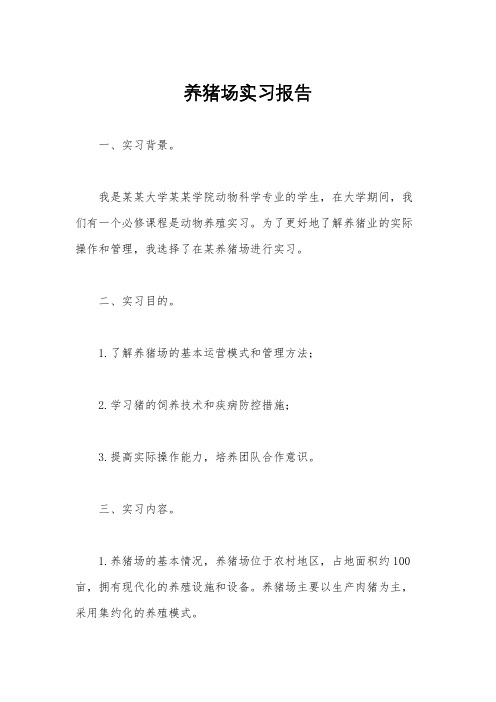 养猪场实习报告

一、实习背景。

我是某某大学某某学院动物科学专业的学生，在大学期间，我们有一个必修课程是动物养殖实习。为了更好地了解养猪业的实际操作和管理，我选择了在某养猪场进行实习。

二、实习目的。

1. 了解养猪场的基本运营模式和管理方法；

2. 学习猪的饲养技术和疾病防控措施；

3. 提高实际操作能力，培养团队合作意识。

三、实习内容。

1. 养猪场的基本情况，养猪场位于农村地区，占地面积约 100 亩，拥有现代化的养殖设施和设备。养猪场主要以生产肉猪为主，采用集约化的养殖模式。